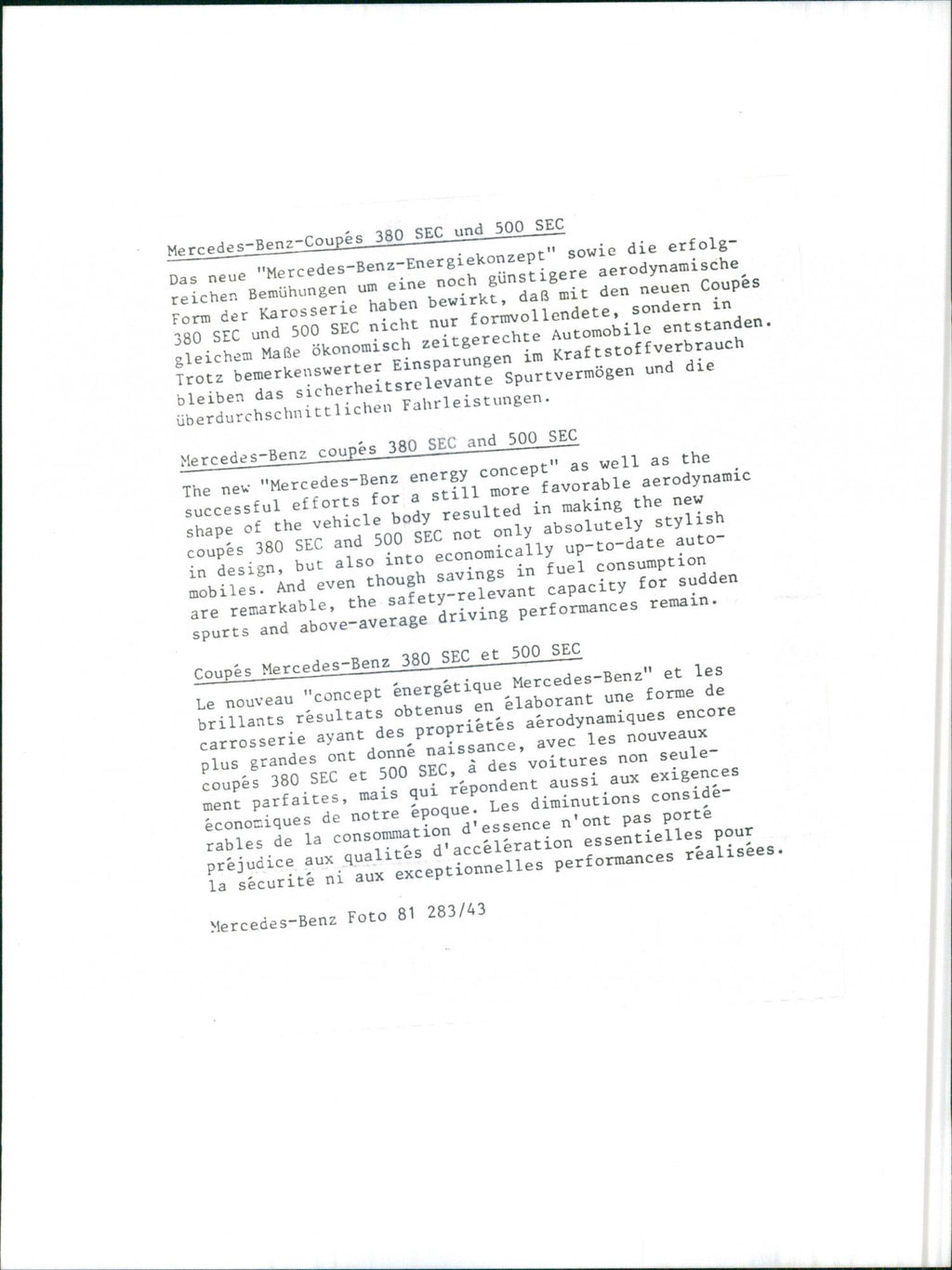 Mercedes-Benz-Coupés 380 SEC und 500 SEC

Das neue "Mercedes-Benz-Energiekonzept" sowie die erfolgreichen Bemühungen um eine noch günstigere aerodynamische Form der Karosserie haben bewirkt, daß mit den neuen Coupés 380 SEC und 500 SEC nicht nur formvollendete, sondern in gleichem Maße ökonomisch zeitgerechte Automobile entstanden. Trotz bemerkenswerter Einsparungen im Kraftstoffverbrauch bleiben das sicherheitsrelevante Spurtvermögen und die überdurchschnittlichen Fahrleistungen.

Mercedes-Benz coupés 380 SEC and 500 SEC

The new "Mercedes-Benz energy concept" as well as the successful efforts for a still more favorable aerodynamic shape of the vehicle body resulted in making the new coupés 380 SEC and 500 SEC not only absolutely stylish in design, but also into economically up-to-date automobiles. And even though savings in fuel consumption are remarkable, the safety-relevant capacity for sudden spurts and above-average driving performances remain.

Coupés Mercedes-Benz 380 SEC et 500 SEC

Le nouveau "concept énergétique Mercedes-Benz" et les brillants résultats obtenus en élaborant une forme de carrosserie ayant des propriétés aérodynamiques encore plus grandes ont donné naissance, avec les nouveaux coupés 380 SEC et 500 SEC, à des voitures non seulement parfaites, mais qui répondent aussi aux exigences économiques de notre époque. Les diminutions considérables de la consommation d'essence n'ont pas porté préjudice aux qualités d'accélération essentielles pour la sécurité ni aux exceptionnelles performances réalisées.

Mercedes-Benz Foto 81 283/43